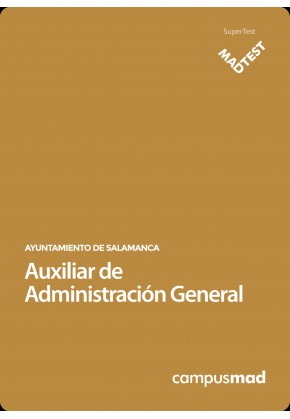 SuperTest

MADTEST

AYUNTAMIENTO DE SALAMANCA

Auxiliar de Administración General

campusmad